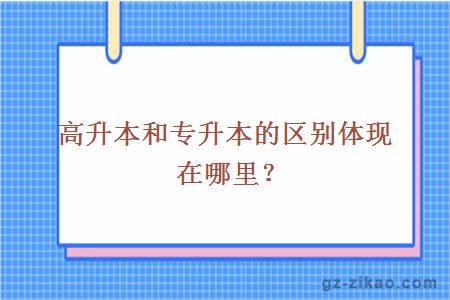 高升本和专升本的区别体现在哪里？

gz-zikao.com